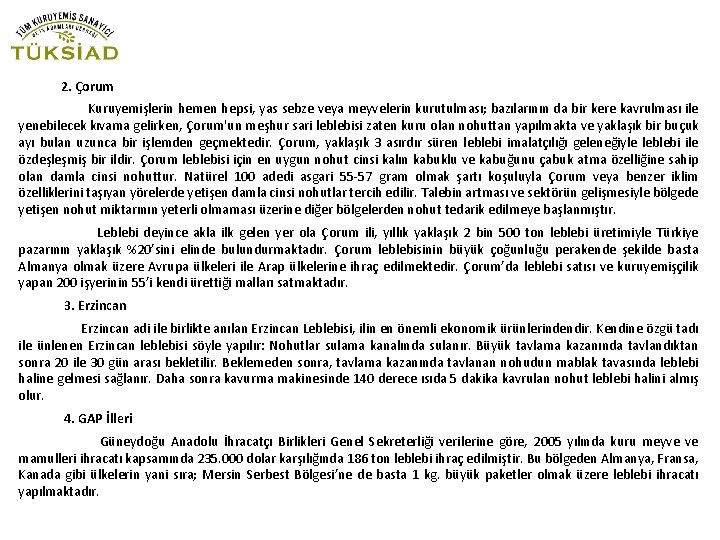 TÜM KURUYEMİŞ SANAYİCİ
VE İŞ ADAMLARI DERNEĞİ
TÜKSİAD

2. Çorum

Kuruyemişlerin hemen hepsi, yas sebze veya meyvelerin kurutulması; bazılarının da bir kere kavrulması ile yenebilecek kıvama gelirken, Çorum'un meşhur sari leblebisi zaten kuru olan nohuttan yapılmakta ve yaklaşık bir buçuk ayı bulan uzunca bir işlemden geçmektedir. Çorum, yaklaşık 3 asırdır süren leblebi imalatçılığı geleneğiyle leblebi ile özdeşleşmiş bir ildir. Çorum leblebisi için en uygun nohut cinsi kalın kabuklu ve kabuğunu çabuk atma özelliğine sahip olan damla cinsi nohuttur. Natürel 100 adedi asgari 55-57 gram olmak şartı koşuluyla Çorum veya benzer iklim özelliklerini taşıyan yörelerde yetişen damla cinsi nohutlar tercih edilir. Talebin artması ve sektörün gelişmesiyle bölgede yetişen nohut miktarının yeterli olmaması üzerine diğer bölgelerden nohut tedarik edilmeye başlanmıştır.

Leblebi deyince akla ilk gelen yer ola Çorum ili, yıllık yaklaşık 2 bin 500 ton leblebi üretimiyle Türkiye pazarının yaklaşık %20'sini elinde bulundurmaktadır. Çorum leblebisinin büyük çoğunluğu perakende şekilde basta Almanya olmak üzere Avrupa ülkeleri ile Arap ülkelerine ihraç edilmektedir. Çorum'da leblebi satısı ve kuruyemişçilik yapan 200 işyerinin 55'i kendi ürettiği malları satmaktadır.

3. Erzincan

Erzincan adi ile birlikte anılan Erzincan Leblebisi, ilin en önemli ekonomik ürünlerindendir. Kendine özgü tadı ile ünlenen Erzincan leblebisi söyle yapılır: Nohutlar sulama kanalında sulanır. Büyük tavlama kazanında tavlandıktan sonra 20 ile 30 gün arası bekletilir. Beklemeden sonra, tavlama kazanında tavlanan nohudun mablak tavasında leblebi haline gelmesi sağlanır. Daha sonra kavurma makinesinde 140 derece ısıda 5 dakika kavrulan nohut leblebi halini almış olur.

4. GAP İlleri

Güneydoğu Anadolu İhracatçı Birlikleri Genel Sekreterliği verilerine göre, 2005 yılında kuru meyve ve mamulleri ihracatı kapsamında 235.000 dolar karşılığında 186 ton leblebi ihraç edilmiştir. Bu bölgeden Almanya, Fransa, Kanada gibi ülkelerin yani sıra; Mersin Serbest Bölgesi'ne de basta 1 kg. büyük paketler olmak üzere leblebi ihracatı yapılmaktadır.